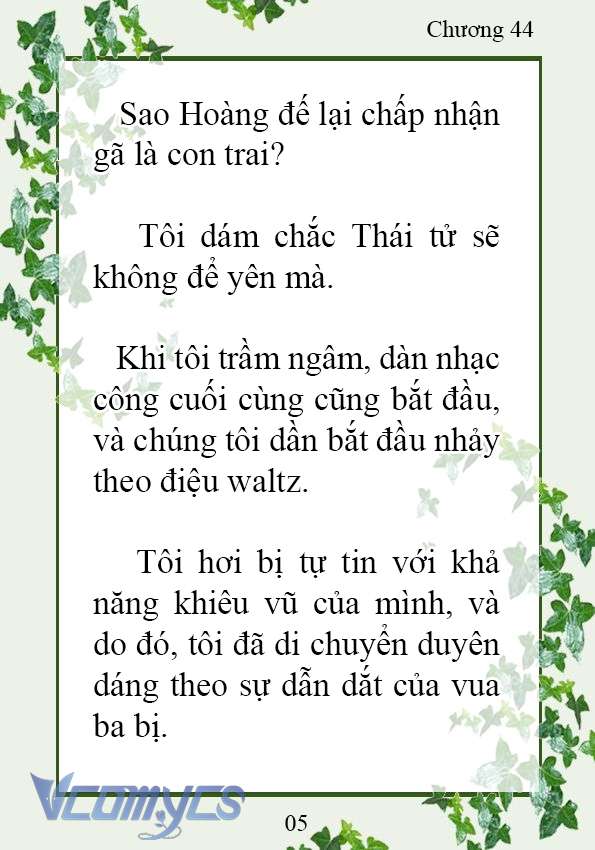 Chương 44

Sao Hoàng đế lại chấp nhận gã là con trai?

Tôi dám chắc Thái tử sẽ không để yên mà.

Khi tôi trầm ngâm, dàn nhạc công cuối cùng cũng bắt đầu, và chúng tôi dần bắt đầu nhảy theo điệu waltz.

Tôi hơi bị tự tin với khả năng khiêu vũ của mình, và do đó, tôi đã di chuyển duyên dáng theo sự dẫn dắt của vua ba bị.

Vcomycs

05